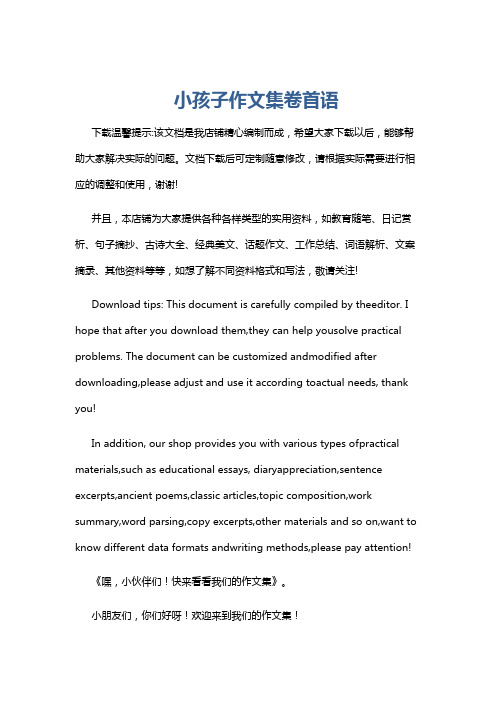 小孩子作文集卷首语

下载温馨提示:该文档是我店铺精心编制而成，希望大家下载以后，能够帮助大家解决实际的问题。文档下载后可定制随意修改，请根据实际需要进行相应的调整和使用，谢谢!

并且，本店铺为大家提供各种各样类型的实用资料，如教育随笔、日记赏析、句子摘抄、古诗大全、经典美文、话题作文、工作总结、词语解析、文案摘录、其他资料等等，如想了解不同资料格式和写法，敬请关注!

Download tips: This document is carefully compiled by theeditor. I hope that after you download them,they can help yousolve practical problems. The document can be customized andmodified after downloading,please adjust and use it according toactual needs, thank you!

In addition, our shop provides you with various types ofpractical materials,such as educational essays, diaryappreciation,sentence excerpts,ancient poems,classic articles,topic composition,work summary,word parsing,copy excerpts,other materials and so on,want to know different data formats andwriting methods,please pay attention!

《嘿，小伙伴们！快来看看我们的作文集》。

小朋友们，你们好呀！欢迎来到我们的作文集！